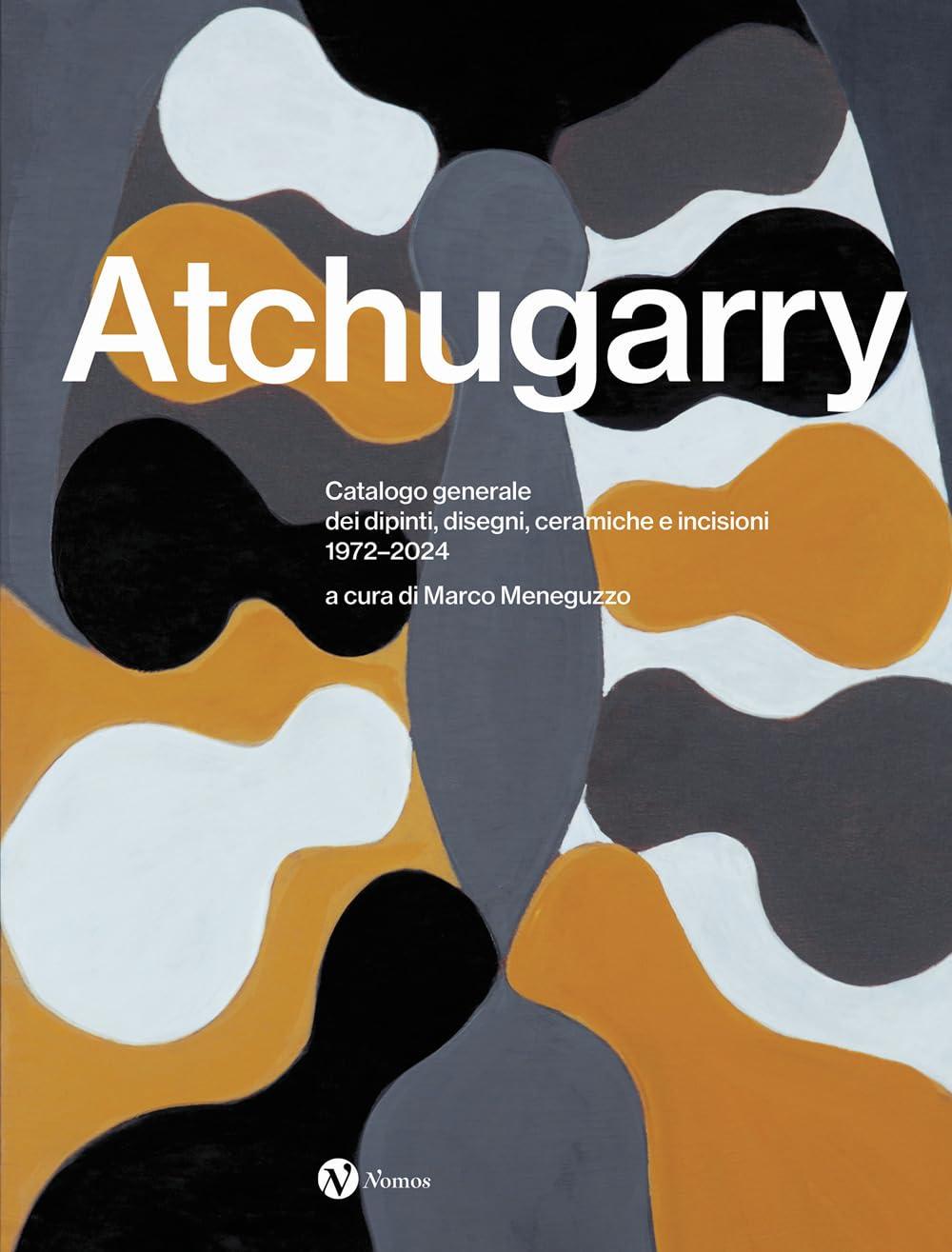 Atchugarry

Catalogo generale
dei dipinti, disegni, ceramiche e incisioni
1972–2024

a cura di Marco Meneguzzo

Nomos